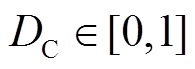 $D_{\mathrm{C}} \in [0,1]$